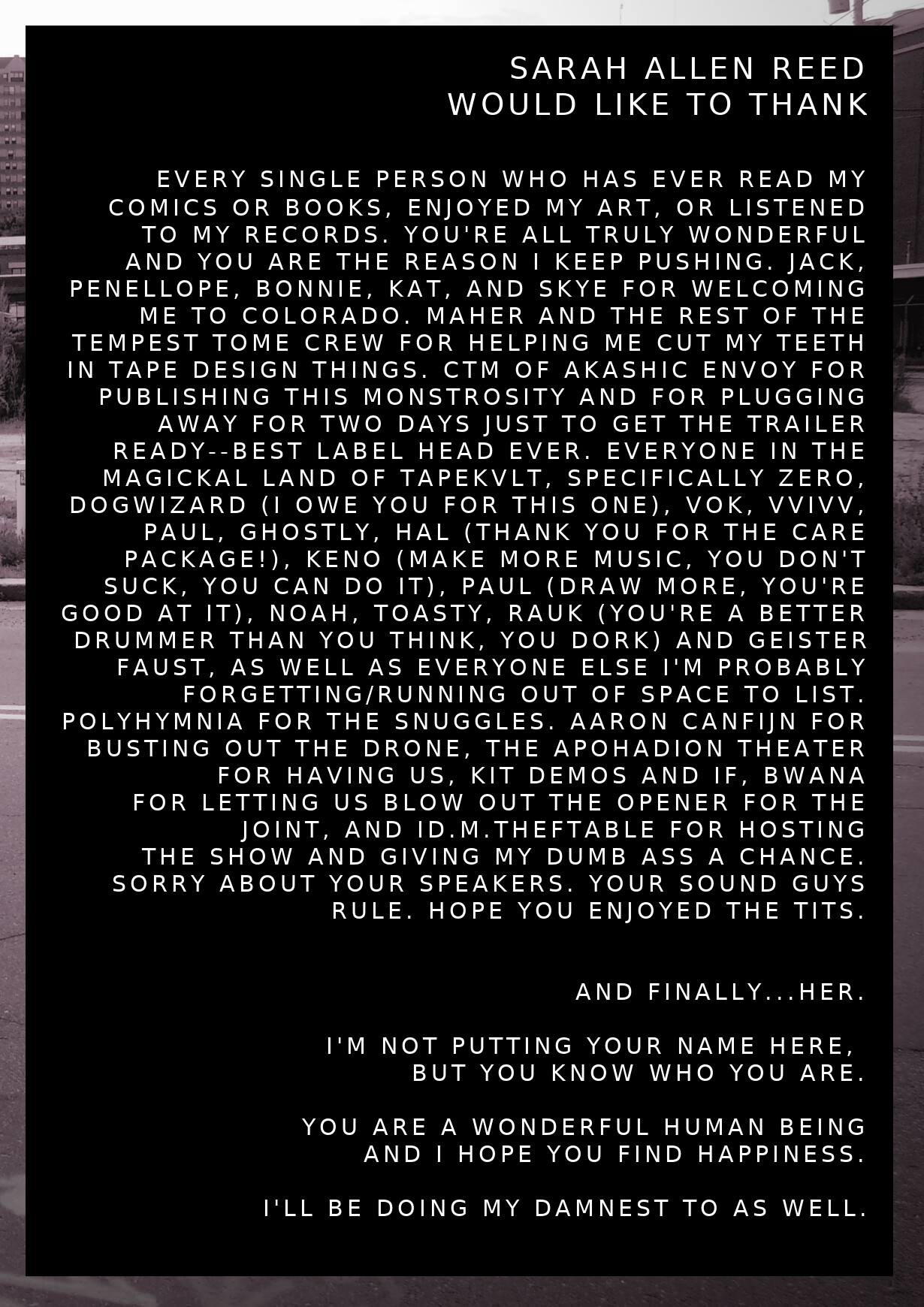 SARAH ALLEN REED
WOULD LIKE TO THANK

EVERY SINGLE PERSON WHO HAS EVER READ MY COMICS OR BOOKS, ENJOYED MY ART, OR LISTENED TO MY RECORDS. YOU'RE ALL TRULY WONDERFUL AND YOU ARE THE REASON I KEEP PUSHING. JACK, PENELLOPE, BONNIE, KAT, AND SKYE FOR WELCOMING ME TO COLORADO. MAHER AND THE REST OF THE TEMPEST TOME CREW FOR HELPING ME CUT MY TEETH IN TAPE DESIGN THINGS. CTM OF AKASHIC ENVOY FOR PUBLISHING THIS MONSTROSITY AND FOR PLUGGING AWAY FOR TWO DAYS JUST TO GET THE TRAILER READY--BEST LABEL HEAD EVER. EVERYONE IN THE MAGICKAL LAND OF TAPEKVLT, SPECIFICALLY ZERO, DOGWIZARD (I OWE YOU FOR THIS ONE), VOK, VVIVV, PAUL, GHOSTLY, HAL (THANK YOU FOR THE CARE PACKAGE!), KENO (MAKE MORE MUSIC, YOU DON'T SUCK, YOU CAN DO IT), PAUL (DRAW MORE, YOU'RE GOOD AT IT), NOAH, TOASTY, RAUK (YOU'RE A BETTER DRUMMER THAN YOU THINK, YOU DORK) AND GEISTER FAUST, AS WELL AS EVERYONE ELSE I'M PROBABLY FORGETTING/RUNNING OUT OF SPACE TO LIST. POLYHYMNIA FOR THE SNUGGLES. AARON CANFIJN FOR BUSTING OUT THE DRONE, THE APOHADION THEATER FOR HAVING US, KIT DEMOS AND IF, BWANA FOR LETTING US BLOW OUT THE OPENER FOR THE JOINT, AND ID.M.THEFTABLE FOR HOSTING THE SHOW AND GIVING MY DUMB ASS A CHANCE. SORRY ABOUT YOUR SPEAKERS. YOUR SOUND GUYS RULE. HOPE YOU ENJOYED THE TITS.

AND FINALLY...HER.

I'M NOT PUTTING YOUR NAME HERE,
BUT YOU KNOW WHO YOU ARE.

YOU ARE A WONDERFUL HUMAN BEING
AND I HOPE YOU FIND HAPPINESS.

I'LL BE DOING MY DAMNEST TO AS WELL.